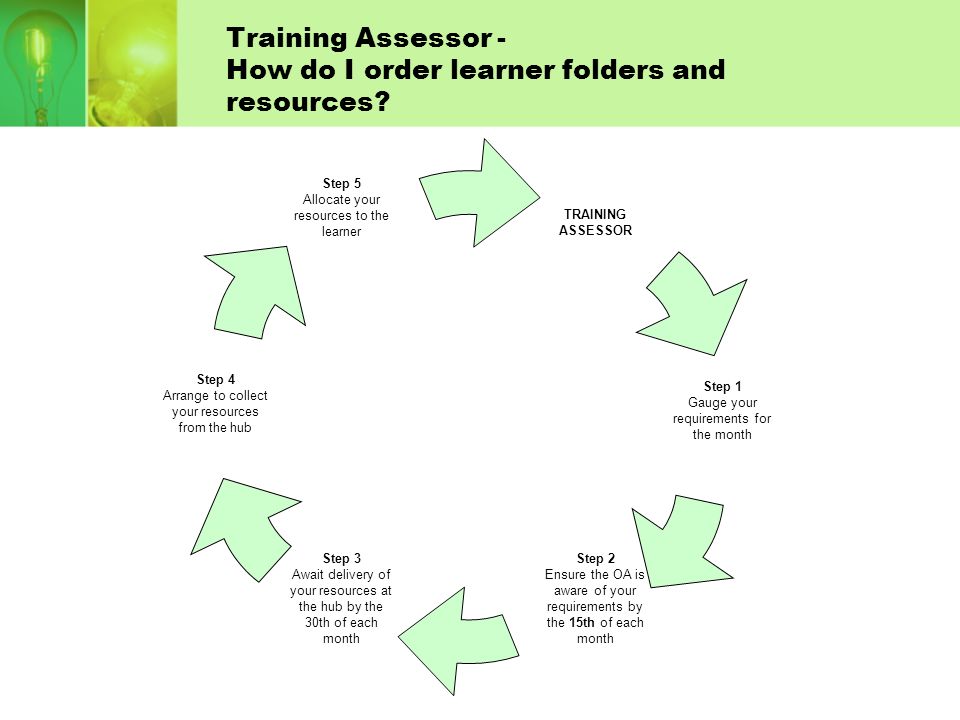 Training Assessor -
How do I order learner folders and resources?

TRAINING ASSESSOR

Step 1
Gauge your requirements for the month

Step 2
Ensure the OA is aware of your requirements by the 15th of each month

Step 3
Await delivery of your resources at the hub by the 30th of each month

Step 4
Arrange to collect your resources from the hub

Step 5
Allocate your resources to the learner